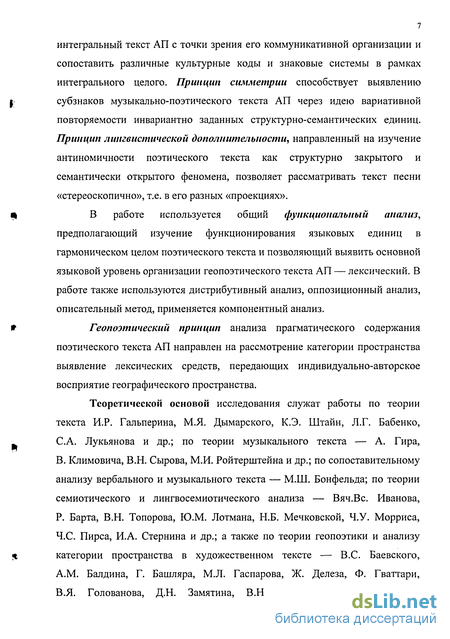 7

интегральный текст АП с точки зрения его коммуникативной организации и сопоставить различные культурные коды и знаковые системы в рамках интегрального целого. Принцип симметрии способствует выявлению субзнаков музыкально-поэтического текста АП через идею вариативной повторяемости инвариантно заданных структурно-семантических единиц. Принцип лингвистической дополнительности, направленный на изучение антиномичности поэтического текста как структурно закрытого и семантически открытого феномена, позволяет рассматривать текст песни «стереоскопично», т.е. в его разных «проекциях».

В работе используется общий функциональный анализ, предполагающий изучение функционирования языковых единиц в гармоническом целом поэтического текста и позволяющий выявить основной языковой уровень организации геопоэтического текста АП — лексический. В работе также используются дистрибутивный анализ, оппозиционный анализ, описательный метод, применяется компонентный анализ.

Геопоэтический принцип анализа прагматического содержания поэтического текста АП направлен на рассмотрение категории пространства выявление лексических средств, передающих индивидуально-авторское восприятие географического пространства.

Теоретической основой исследования служат работы по теории текста И.Р. Гальперина, М.Я. Дымарского, К.Э. Штайн, Л.Г. Бабенко, С.А. Лукьянова и др.; по теории музыкального текста — А. Гира, В. Климовича, В.Н. Сырова, М.И. Ройтерштейна и др.; по сопоставительному анализу вербального и музыкального текста — М.Ш. Бонфельда; по теории семиотического и лингвосемиотического анализа — Вяч.Вс. Иванова, Р. Барта, В.Н. Топорова, Ю.М. Лотмана, Н.Б. Мечковской, Ч.У. Морриса, Ч.С. Пирса, И.А. Стернина и др.; а также по теории геопоэтики и анализу категории пространства в художественном тексте — В.С. Баевского, А.М. Балдина, Г. Башляра, М.Л. Гаспарова, Ж. Делеза, Ф. Гваттари, В.Я. Голованова, Д.Н. Замятина, В.Н

dsLib.net
библиотека диссертаций